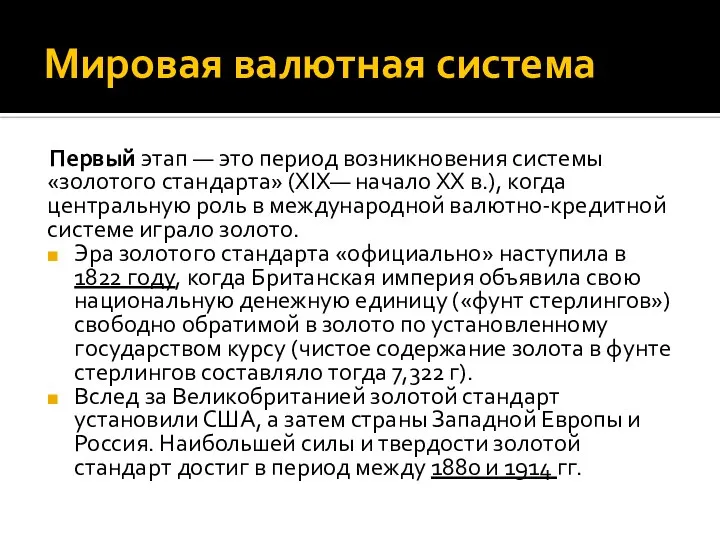 Мировая валютная система

Первый этап — это период возникновения системы «золотого стандарта» (XIX— начало XX в.), когда центральную роль в международной валютно-кредитной системе играло золото.

Эра золотого стандарта «официально» наступила в 1822 году, когда Британская империя объявила свою национальную денежную единицу («фунт стерлингов») свободно обратимой в золото по установленному государством курсу (чистое содержание золота в фунте стерлингов составляло тогда 7,322 г).

Вслед за Великобританией золотой стандарт установили США, а затем страны Западной Европы и Россия. Наибольшей силы и твердости золотой стандарт достиг в период между 1880 и 1914 гг.